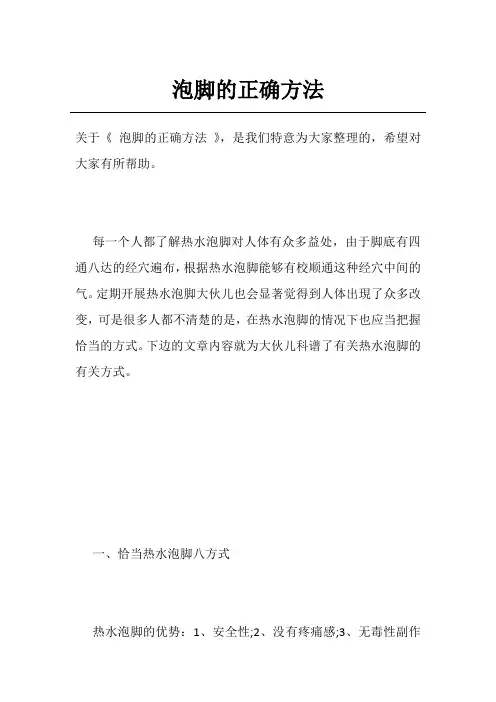 泡脚的正确方法

关于《 泡脚的正确方法 》，是我们特意为大家整理的，希望对大家有所帮助。

每一个人都了解热水泡脚对人体有众多益处，由于脚底有四通八达的经穴遍布，根据热水泡脚能够有校顺通这种经穴中间的气。定期开展热水泡脚大伙儿也会显著觉得到人体出现了众多改变，可是很多人都不清楚的是，在热水泡脚的情况下也应当把握恰当的方式。下边的文章内容就为大伙儿科谱了有关热水泡脚的有关方式。

一、恰当热水泡脚八方式

热水泡脚的优势：1、安全性;2、没有疼痛感;3、无毒性副作